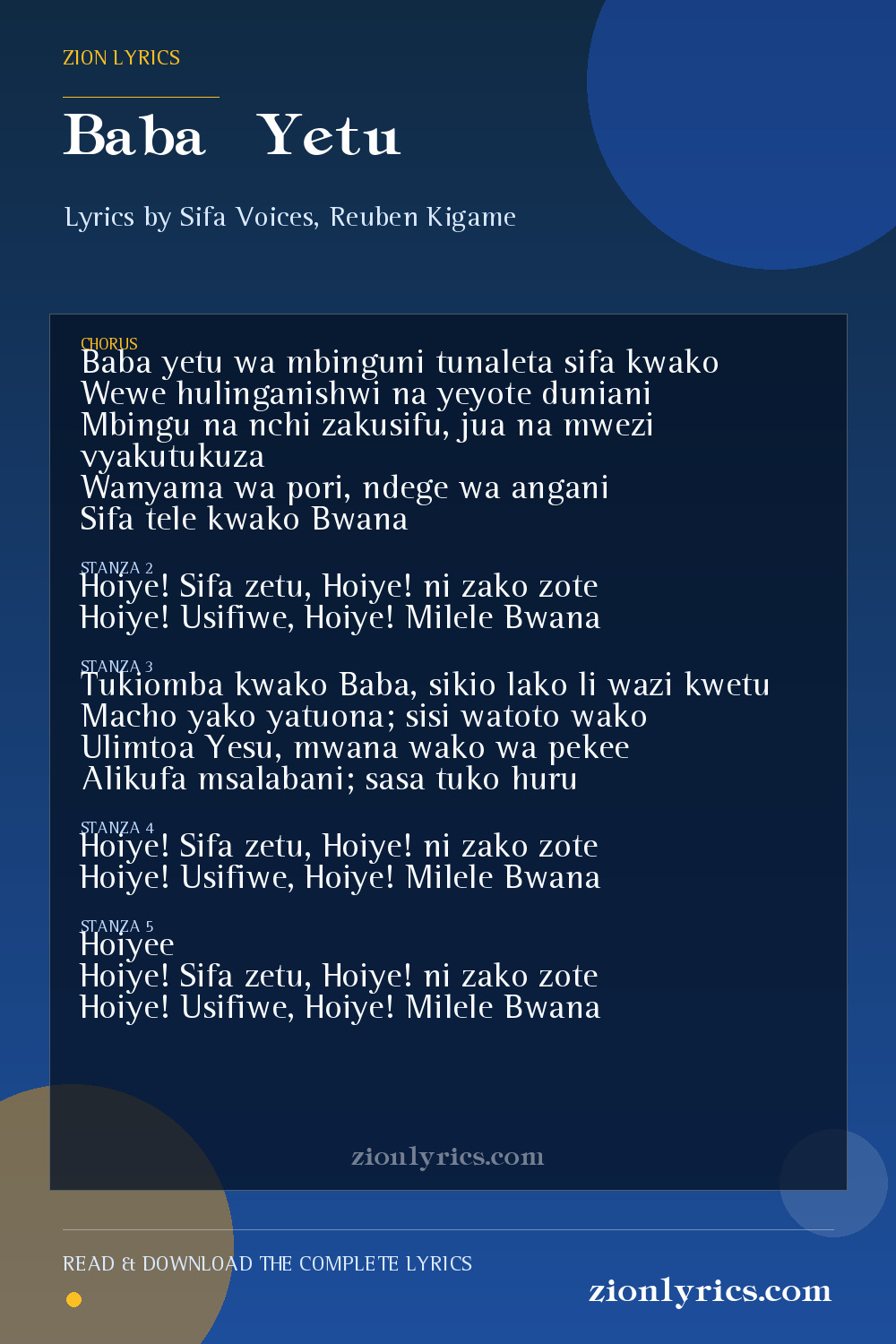 ZION LYRICS

Baba Yetu

Lyrics by Sifa Voices, Reuben Kigame

CHORUS
Baba yetu wa mbinguni tunaleta sifa kwako
Wewe hulinganishwi na yeyote duniani
Mbingu na nchi zakusifu, jua na mwezi vyakutukuza
Wanyama wa pori, ndege wa angani
Sifa tele kwako Bwana

STANZA 2
Hoiye! Sifa zetu, Hoiye! ni zako zote
Hoiye! Usifiwe, Hoiye! Milele Bwana

STANZA 3
Tukiomba kwako Baba, sikio lako li wazi kwetu
Macho yako yatuona; sisi watoto wako
Ulimtoa Yesu, mwana wako wa pekee
Alikufa msalabani; sasa tuko huru

STANZA 4
Hoiye! Sifa zetu, Hoiye! ni zako zote
Hoiye! Usifiwe, Hoiye! Milele Bwana

STANZA 5
Hoiyee
Hoiye! Sifa zetu, Hoiye! ni zako zote
Hoiye! Usifiwe, Hoiye! Milele Bwana

zionlyrics.com

READ & DOWNLOAD THE COMPLETE LYRICS

zionlyrics.com